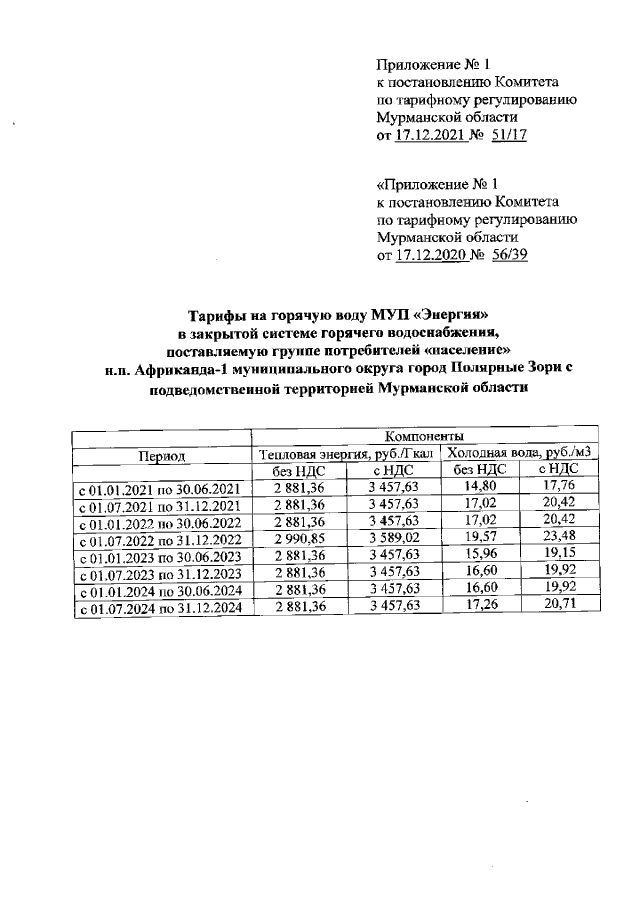 Приложение № 1
к постановлению Комитета
по тарифному регулированию
Мурманской области
от 17.12.2021 № 51/17

«Приложение № 1
к постановлению Комитета
по тарифному регулированию
Мурманской области
от 17.12.2020 № 56/39

Тарифы на горячую воду МУП «Энергия»
в закрытой системе горячего водоснабжения,
поставляемую группе потребителей «население»
н.п. Африканда-1 муниципального округа город Полярные Зори с подведомственной территорией Мурманской области

| Период | Компоненты | | | |
|---|---|---|---|---|
| | Тепловая энергия, руб./Гкал | | Холодная вода, руб./м3 | |
| | без НДС | с НДС | без НДС | с НДС |
| с 01.01.2021 по 30.06.2021 | 2 881,36 | 3 457,63 | 14,80 | 17,76 |
| с 01.07.2021 по 31.12.2021 | 2 881,36 | 3 457,63 | 17,02 | 20,42 |
| с 01.01.2022 по 30.06.2022 | 2 881,36 | 3 457,63 | 17,02 | 20,42 |
| с 01.07.2022 по 31.12.2022 | 2 990,85 | 3 589,02 | 19,57 | 23,48 |
| с 01.01.2023 по 30.06.2023 | 2 881,36 | 3 457,63 | 15,96 | 19,15 |
| с 01.07.2023 по 31.12.2023 | 2 881,36 | 3 457,63 | 16,60 | 19,92 |
| с 01.01.2024 по 30.06.2024 | 2 881,36 | 3 457,63 | 16,60 | 19,92 |
| с 01.07.2024 по 31.12.2024 | 2 881,36 | 3 457,63 | 17,26 | 20,71 |